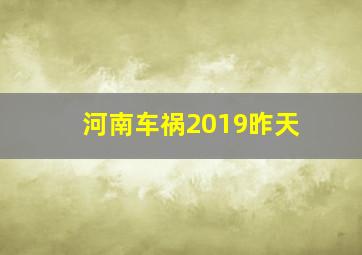 河南车祸2019昨天